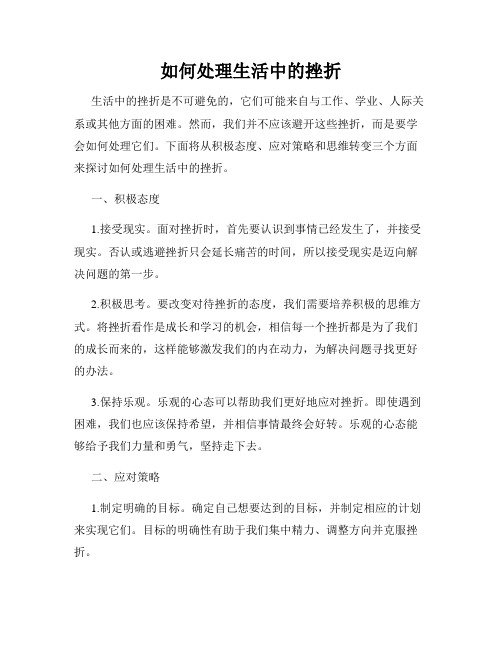 如何处理生活中的挫折

生活中的挫折是不可避免的，它们可能来自与工作、学业、人际关系或其他方面的困难。然而，我们并不应该避开这些挫折，而是要学会如何处理它们。下面将从积极态度、应对策略和思维转变三个方面来探讨如何处理生活中的挫折。

一、积极态度

1.接受现实。面对挫折时，首先要认识到事情已经发生了，并接受现实。否认或逃避挫折只会延长痛苦的时间，所以接受现实是迈向解决问题的第一步。

2.积极思考。要改变对待挫折的态度，我们需要培养积极的思维方式。将挫折看作是成长和学习的机会，相信每一个挫折都是为了我们的成长而来的，这样能够激发我们的内在动力，为解决问题寻找更好的办法。

3.保持乐观。乐观的心态可以帮助我们更好地应对挫折。即使遇到困难，我们也应该保持希望，并相信事情最终会好转。乐观的心态能够给予我们力量和勇气，坚持走下去。

二、应对策略

1.制定明确的目标。确定自己想要达到的目标，并制定相应的计划来实现它们。目标的明确性有助于我们集中精力、调整方向并克服挫折。